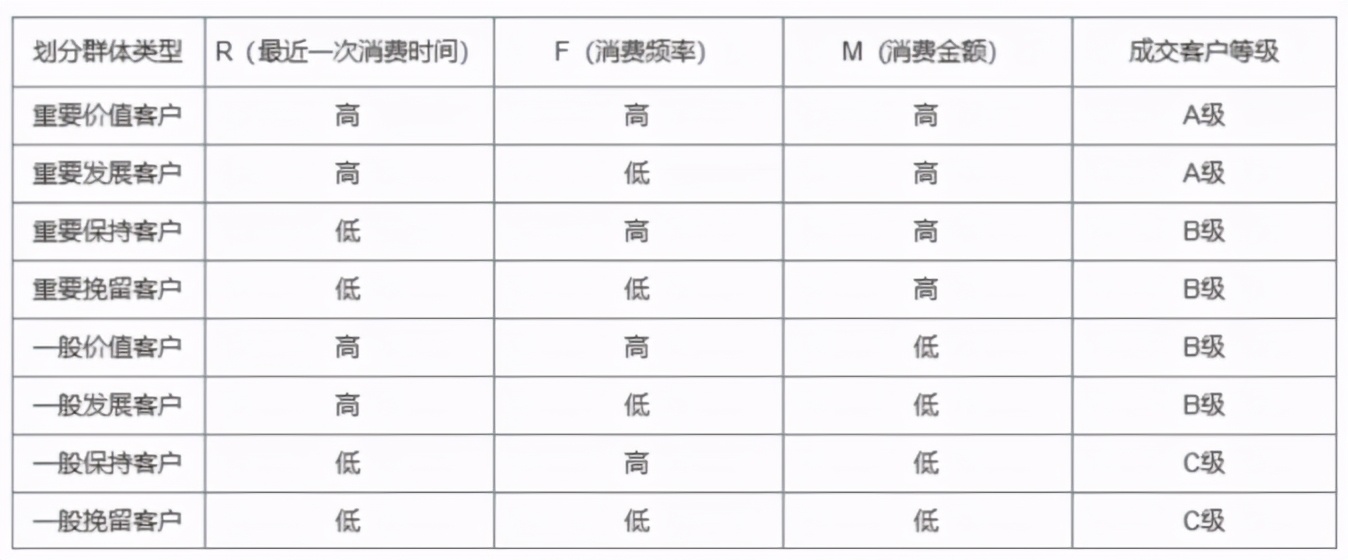 | 划分群体类型 | R（最近一次消费时间） | F（消费频率） | M（消费金额） | 成交客户等级 |
|---|---|---|---|---|
| 重要价值客户 | 高 | 高 | 高 | A级 |
| 重要发展客户 | 高 | 低 | 高 | A级 |
| 重要保持客户 | 低 | 高 | 高 | B级 |
| 重要挽留客户 | 低 | 低 | 高 | B级 |
| 一般价值客户 | 高 | 高 | 低 | B级 |
| 一般发展客户 | 高 | 低 | 低 | B级 |
| 一般保持客户 | 低 | 高 | 低 | C级 |
| 一般挽留客户 | 低 | 低 | 低 | C级 |